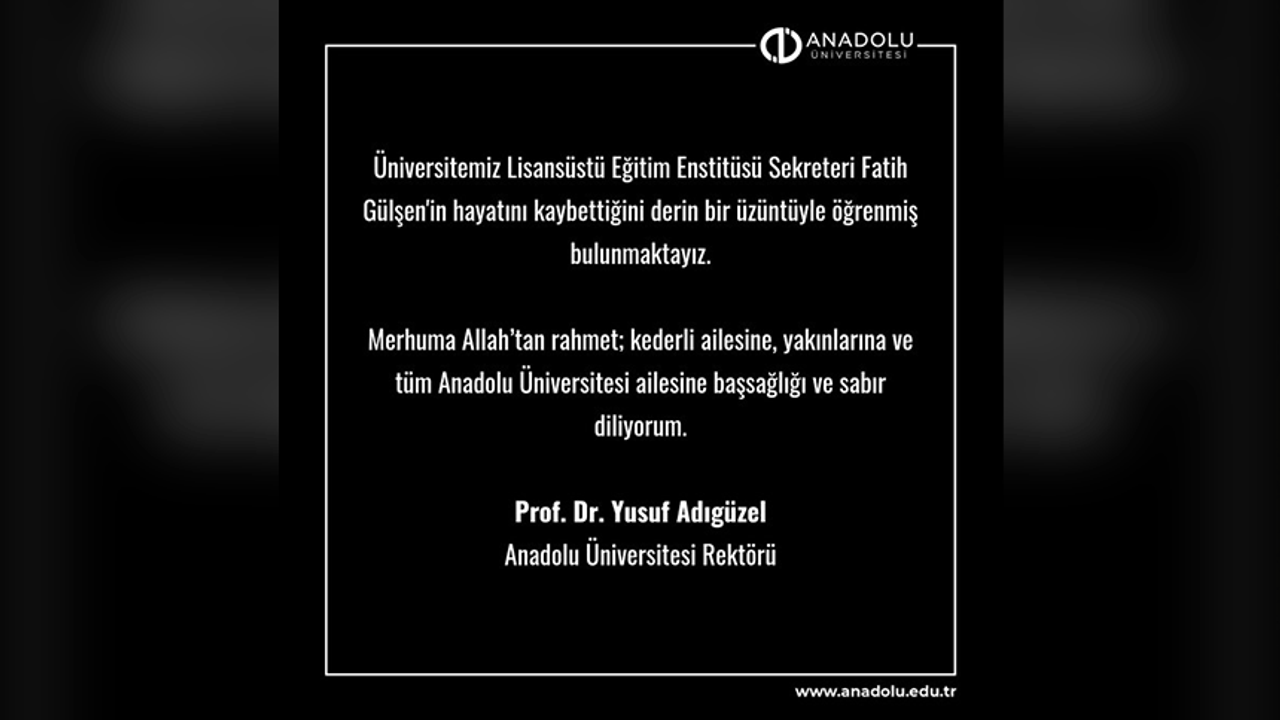 ANADOLU
ÜNİVERSİTESİ

Üniversitemiz Lisansüstü Eğitim Enstitüsü Sekreteri Fatih Gülşen'in hayatını kaybettiğini derin bir üzüntüyle öğrenmiş bulunmaktayız.

Merhuma Allah'tan rahmet; kederli ailesine, yakınlarına ve tüm Anadolu Üniversitesi ailesine başsağlığı ve sabır diliyorum.

Prof. Dr. Yusuf Adıgüzel
Anadolu Üniversitesi Rektörü

www.anadolu.edu.tr